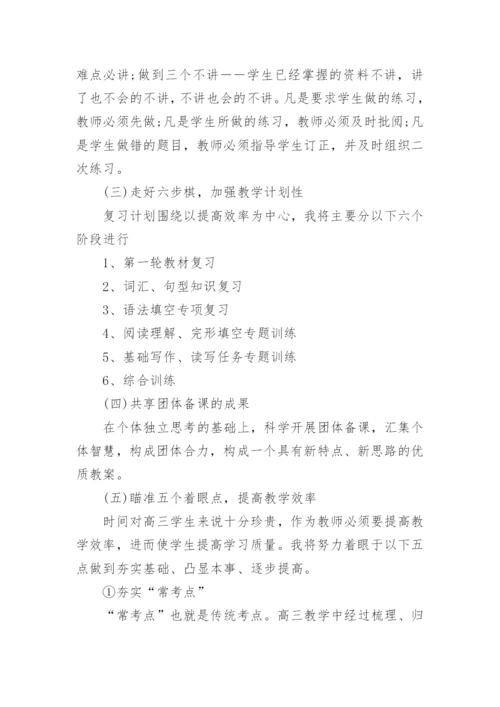 难点必讲;做到三个不讲——学生已经掌握的资料不讲，讲了也不会的不讲，不讲也会的不讲。凡是要求学生做的练习，教师必须先做;凡是学生所做的练习，教师必须及时批阅;凡是学生做错的题目，教师必须指导学生订正，并及时组织二次练习。

(三)走好六步棋，加强教学计划性

复习计划围绕以提高效率为中心，我将主要分以下六个阶段进行

1、第一轮教材复习

2、词汇、句型知识复习

3、语法填空专项复习

4、阅读理解、完形填空专题训练

5、基础写作、读写任务专题训练

6、综合训练

(四)共享团体备课的成果

在个体独立思考的基础上，科学开展团体备课，汇集个体智慧，构成团体合力，构成一个具有新特点、新思路的优质教案。

(五)瞄准五个着眼点，提高教学效率

时间对高三学生来说十分珍贵，作为教师必须要提高教学效率，进而使学生提高学习质量。我将努力着眼于以下五点做到夯实基础、凸显本事、逐步提高。

①夯实“常考点”

“常考点”也就是传统考点。高三教学中经过梳理、归